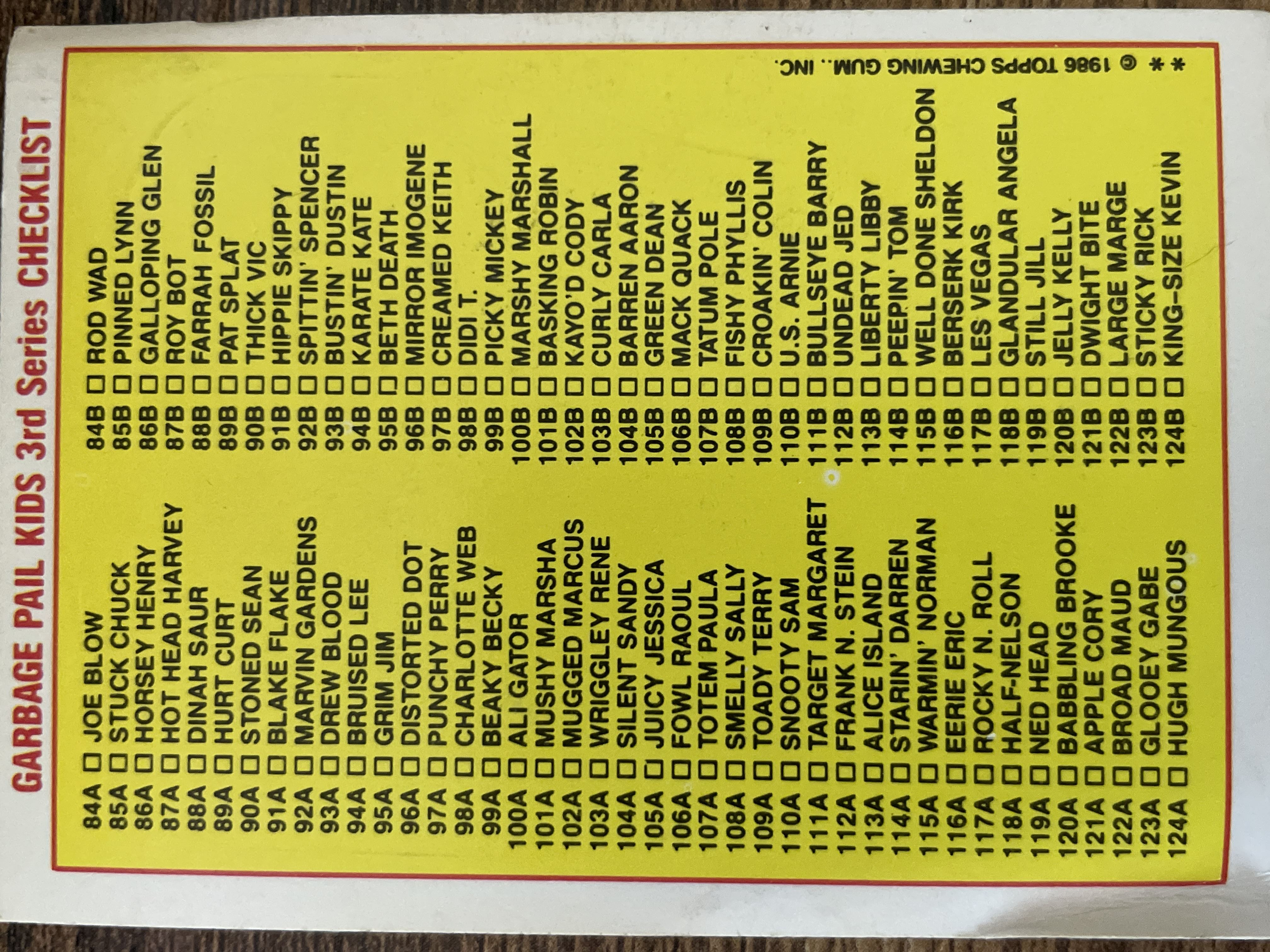 GARBAGE PAIL KIDS 3rd Series CHECKLIST

84A ☐ JOE BLOW
85A ☐ STUCK CHUCK
86A ☐ HORSEY HENRY
87A ☐ HOT HEAD HARVEY
88A ☐ DINAH SAUR
89A ☐ HURT CURT
90A ☐ STONED SEAN
91A ☐ BLAKE FLAKE
92A ☐ MARVIN GARDENS
93A ☐ DREW BLOOD
94A ☐ BRUISED LEE
95A ☐ GRIM JIM
96A ☐ DISTORTED DOT
97A ☐ PUNCHY PERRY
98A ☐ CHARLOTTE WEB
99A ☐ BEAKY BECKY
100A ☐ ALI GATOR
101A ☐ MUSHY MARSHA
102A ☐ MUGGED MARCUS
103A ☐ WRIGGLEY RENE
104A ☐ SILENT SANDY
105A ☐ JUICY JESSICA
106A ☐ FOWL RAOUL
107A ☐ TOTEM PAULA
108A ☐ SMELLY SALLY
109A ☐ TOADY TERRY
110A ☐ SNOOTY SAM
111A ☐ TARGET MARGARET
112A ☐ FRANK N. STEIN
113A ☐ ALICE ISLAND
114A ☐ STARIN' DARREN
115A ☐ WARMIN' NORMAN
116A ☐ EERIE ERIC
117A ☐ ROCKY N. ROLL
118A ☐ HALF-NELSON
119A ☐ NED HEAD
120A ☐ BABBLING BROOKE
121A ☐ APPLE CORY
122A ☐ BROAD MAUD
123A ☐ GLOOEY GABE
124A ☐ HUGH MUNGOUS

84B ☐ ROD WAD
85B ☐ PINNED LYNN
86B ☐ GALLOPING GLEN
87B ☐ ROY BOT
88B ☐ FARRAH FOSSIL
89B ☐ PAT SPLAT
90B ☐ THICK VIC
91B ☐ HIPPIE SKIPPY
92B ☐ SPITTIN' SPENCER
93B ☐ BUSTIN' DUSTIN
94B ☐ KARATE KATE
95B ☐ BETH DEATH
96B ☐ MIRROR IMOGENE
97B ☐ CREAMED KEITH
98B ☐ DIDI T.
99B ☐ PICKY MICKEY
100B ☐ MARSHY MARSHALL
101B ☐ BASKING ROBIN
102B ☐ KAYO'D CODY
103B ☐ CURLY CARLA
104B ☐ BARREN AARON
105B ☐ GREEN DEAN
106B ☐ MACK QUACK
107B ☐ TATUM POLE
108B ☐ FISHY PHYLLIS
109B ☐ CROAKIN' COLIN
110B ☐ U.S. ARNIE
111B ☐ BULLSEYE BARRY
112B ☐ UNDEAD JED
113B ☐ LIBERTY LIBBY
114B ☐ PEEPIN' TOM
115B ☐ WELL DONE SHELDON
116B ☐ BERSERK KIRK
117B ☐ LES VEGAS
118B ☐ GLANDULAR ANGELA
119B ☐ STILL JILL
120B ☐ JELLY KELLY
121B ☐ DWIGHT BITE
122B ☐ LARGE MARGE
123B ☐ STICKY RICK
124B ☐ KING-SIZE KEVIN

* * © 1986 TOPPS CHEWING GUM., INC.